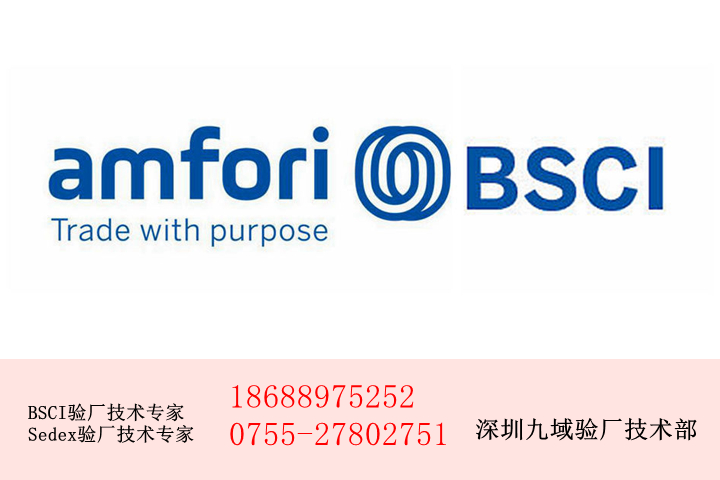 amfori BSCI
Trade with purpose

BSCI验厂技术专家
Sedex验厂技术专家

18688975252
0755-27802751

深圳九域验厂技术部